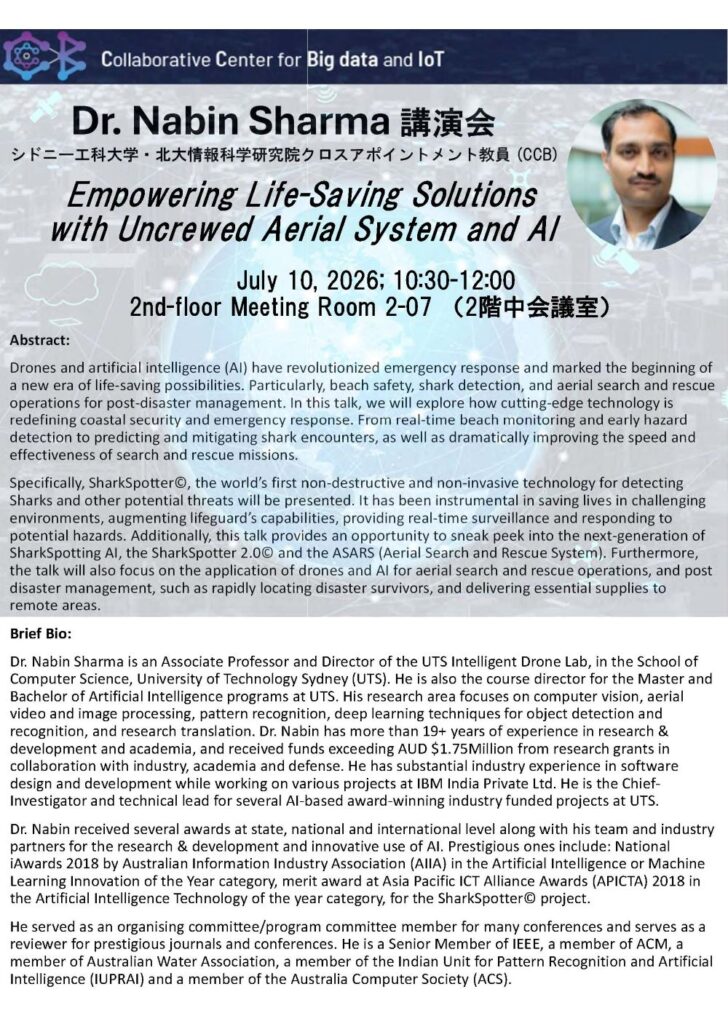 Collaborative Center for Big data and IoT

Dr. Nabin Sharma 講演会

シドニー工科大学・北大情報科学研究院クロスアポイントメント教員 (CCB)

Empowering Life-Saving Solutions with Uncrewed Aerial System and AI

July 10, 2026; 10:30-12:00
2nd-floor Meeting Room 2-07 （2階中会議室）

Abstract:

Drones and artificial intelligence (AI) have revolutionized emergency response and marked the beginning of a new era of life-saving possibilities. Particularly, beach safety, shark detection, and aerial search and rescue operations for post-disaster management. In this talk, we will explore how cutting-edge technology is redefining coastal security and emergency response. From real-time beach monitoring and early hazard detection to predicting and mitigating shark encounters, as well as dramatically improving the speed and effectiveness of search and rescue missions.

Specifically, SharkSpotter©, the world's first non-destructive and non-invasive technology for detecting Sharks and other potential threats will be presented. It has been instrumental in saving lives in challenging environments, augmenting lifeguard's capabilities, providing real-time surveillance and responding to potential hazards. Additionally, this talk provides an opportunity to sneak peek into the next-generation of SharkSpotting AI, the SharkSpotter 2.0© and the ASARS (Aerial Search and Rescue System). Furthermore, the talk will also focus on the application of drones and AI for aerial search and rescue operations, and post disaster management, such as rapidly locating disaster survivors, and delivering essential supplies to remote areas.

Brief Bio:

Dr. Nabin Sharma is an Associate Professor and Director of the UTS Intelligent Drone Lab, in the School of Computer Science, University of Technology Sydney (UTS). He is also the course director for the Master and Bachelor of Artificial Intelligence programs at UTS. His research area focuses on computer vision, aerial video and image processing, pattern recognition, deep learning techniques for object detection and recognition, and research translation. Dr. Nabin has more than 19+ years of experience in research & development and academia, and received funds exceeding AUD $1.75Million from research grants in collaboration with industry, academia and defense. He has substantial industry experience in software design and development while working on various projects at IBM India Private Ltd. He is the Chief-Investigator and technical lead for several AI-based award-winning industry funded projects at UTS.

Dr. Nabin received several awards at state, national and international level along with his team and industry partners for the research & development and innovative use of AI. Prestigious ones include: National iAwards 2018 by Australian Information Industry Association (AIIA) in the Artificial Intelligence or Machine Learning Innovation of the Year category, merit award at Asia Pacific ICT Alliance Awards (APICTA) 2018 in the Artificial Intelligence Technology of the year category, for the SharkSpotter© project.

He served as an organising committee/program committee member for many conferences and serves as a reviewer for prestigious journals and conferences. He is a Senior Member of IEEE, a member of ACM, a member of Australian Water Association, a member of the Indian Unit for Pattern Recognition and Artificial Intelligence (IUPRAI) and a member of the Australia Computer Society (ACS).